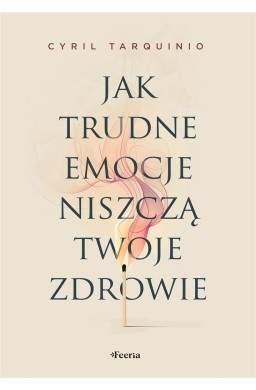 CYRIL TARQUINIO

JAK
TRUDNE
EMOCJE
NISZCZĄ
TWOJE
ZDROWIE

Feeria